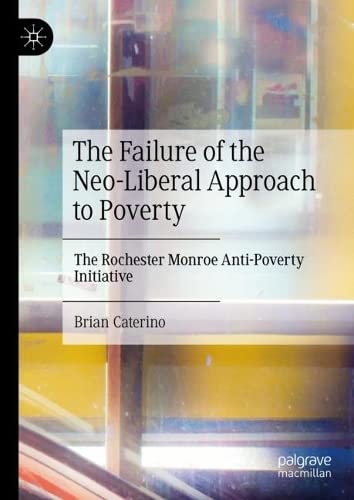 The Failure of the Neo-Liberal Approach to Poverty

The Rochester Monroe Anti-Poverty Initiative

Brian Caterino

palgrave macmillan